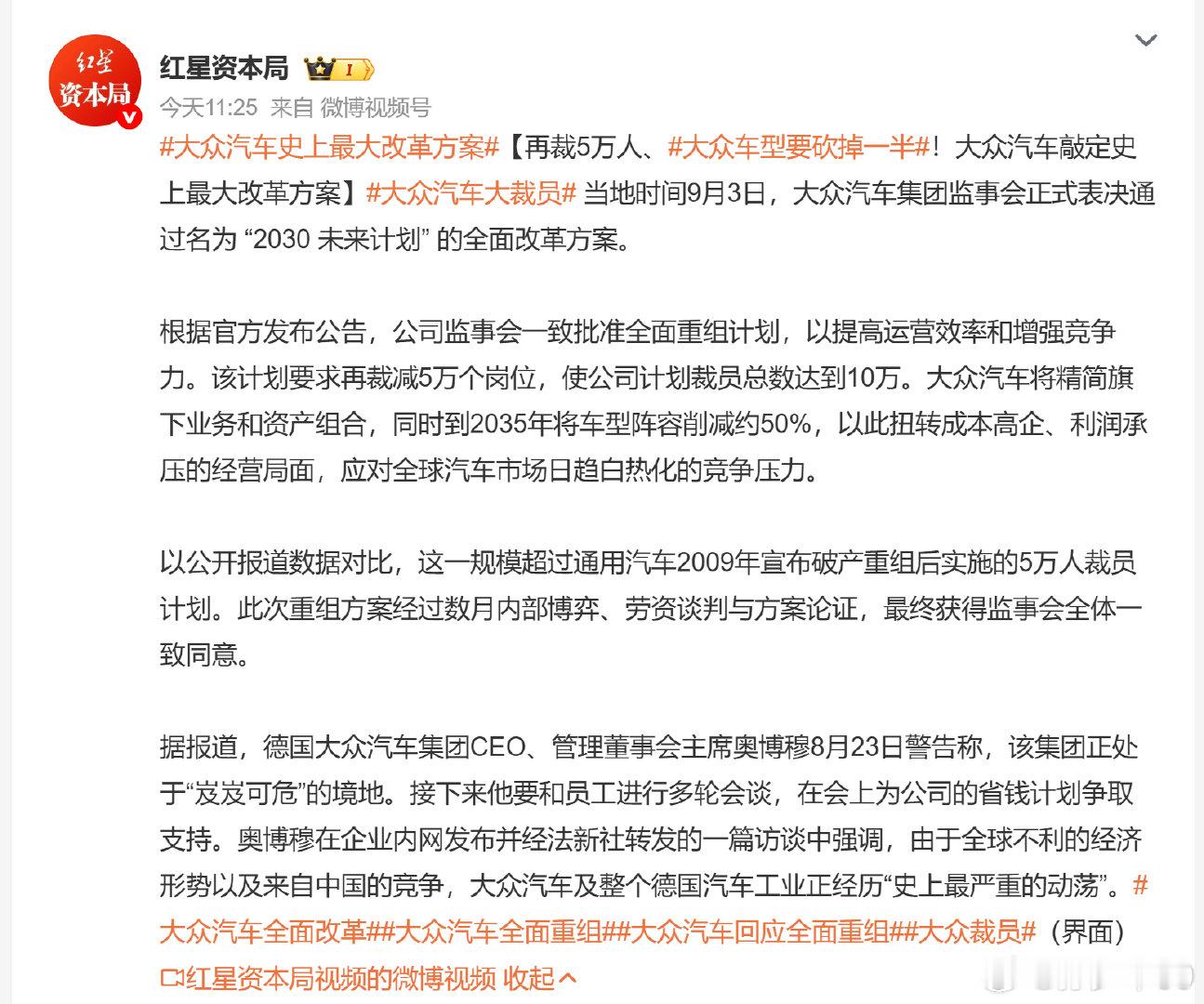 红星资本局

红星资本局 I

今天11:25 来自 微博视频号

#大众汽车史上最大改革方案#【再裁5万人、#大众车型要砍掉一半#！大众汽车敲定史上最大改革方案】#大众汽车大裁员# 当地时间9月3日，大众汽车集团监事会正式表决通过名为 “2030 未来计划” 的全面改革方案。

根据官方发布公告，公司监事会一致批准全面重组计划，以提高运营效率和增强竞争力。该计划要求再裁减5万个岗位，使公司计划裁员总数达到10万。大众汽车将精简旗下业务和资产组合，同时到2035年将车型阵容削减约50%，以此扭转成本高企、利润承压的经营局面，应对全球汽车市场日趋白热化的竞争压力。

以公开报道数据对比，这一规模超过通用汽车2009年宣布破产重组后实施的5万人裁员计划。此次重组方案经过数月内部博弈、劳资谈判与方案论证，最终获得监事会全体一致同意。

据报道，德国大众汽车集团CEO、管理董事会主席奥博穆8月23日警告称，该集团正处于“岌岌可危”的境地。接下来他要和员工进行多轮会谈，在会上为公司的省钱计划争取支持。奥博穆在企业内网发布并经法新社转发的一篇访谈中强调，由于全球不利的经济形势以及来自中国的竞争，大众汽车及整个德国汽车工业正经历“史上最严重的动荡”。#大众汽车全面改革##大众汽车全面重组##大众汽车回应全面重组##大众裁员#（界面）
红星资本局视频的微博视频 收起